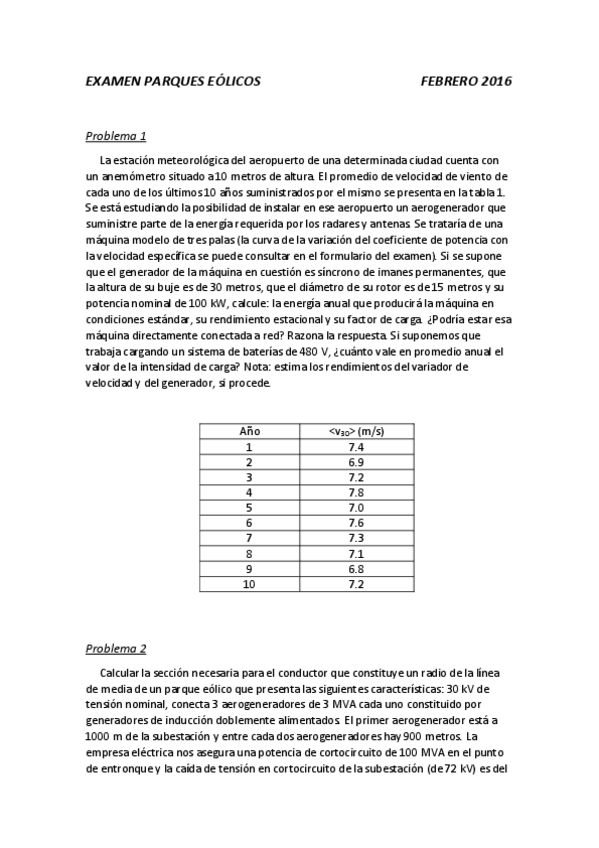 EXAMEN PARQUES EÓLICOS FEBRERO 2016

Problema 1

La estación meteorológica del aeropuerto de una determinada ciudad cuenta con un anemómetro situado a 10 metros de altura. El promedio de velocidad de viento de cada uno de los últimos 10 años suministrados por el mismo se presenta en la tabla 1. Se está estudiando la posibilidad de instalar en ese aeropuerto un aerogenerador que suministre parte de la energía requerida por los radares y antenas. Se trataría de una máquina modelo de tres palas (la curva de la variación del coeficiente de potencia con la velocidad específica se puede consultar en el formulario del examen). Si se supone que el generador de la máquina en cuestión es síncrono de imanes permanentes, que la altura de su buje es de 30 metros, que el diámetro de su rotor es de 15 metros y su potencia nominal de 100 kW, calcule: la energía anual que producirá la máquina en condiciones estándar, su rendimiento estacional y su factor de carga. ¿Podría estar esa máquina directamente conectada a red? Razona la respuesta. Si suponemos que trabaja cargando un sistema de baterías de 480 V, ¿cuánto vale en promedio anual el valor de la intensidad de carga? Nota: estima los rendimientos del variador de velocidad y del generador, si procede.

| Año | $<v_{30}>$ (m/s) |
|---|---|
| 1 | 7.4 |
| 2 | 6.9 |
| 3 | 7.2 |
| 4 | 7.8 |
| 5 | 7.0 |
| 6 | 7.6 |
| 7 | 7.3 |
| 8 | 7.1 |
| 9 | 6.8 |
| 10 | 7.2 |

Problema 2

Calcular la sección necesaria para el conductor que constituye un radio de la línea de media de un parque eólico que presenta las siguientes características: 30 kV de tensión nominal, conecta 3 aerogeneradores de 3 MVA cada uno constituido por generadores de inducción doblemente alimentados. El primer aerogenerador está a 1000 m de la subestación y entre cada dos aerogeneradores hay 900 metros. La empresa eléctrica nos asegura una potencia de cortocircuito de 100 MVA en el punto de entronque y la caída de tensión en cortocircuito de la subestación (de 72 kV) es del